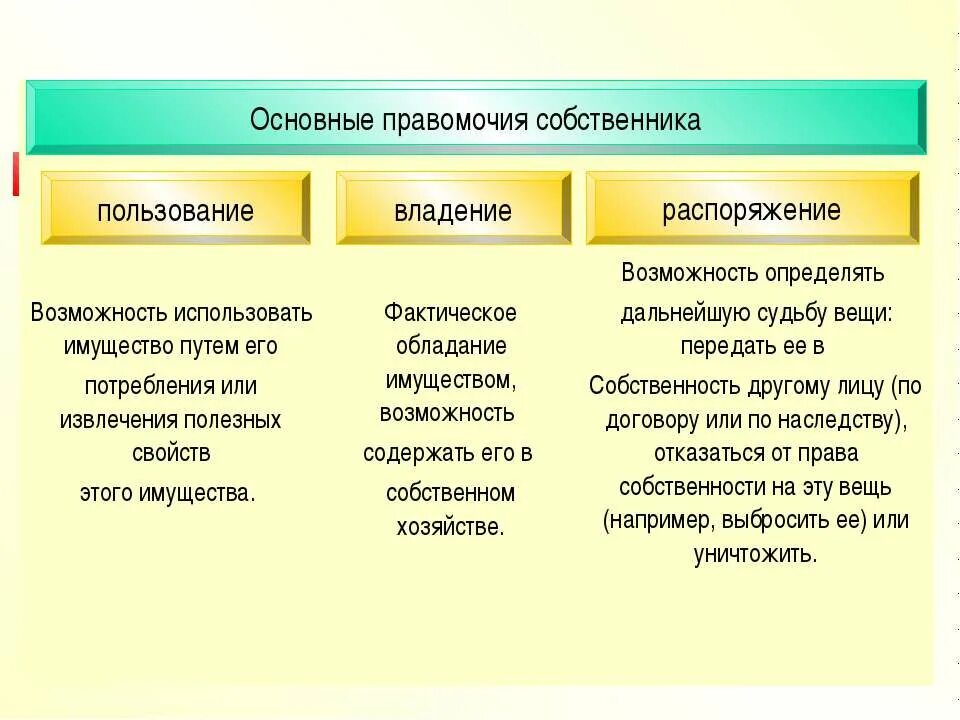 Основные правомочия собственника

пользование

Возможность использовать имущество путем его потребления или извлечения полезных свойств этого имущества.

владение

Фактическое обладание имуществом, возможность содержать его в собственном хозяйстве.

распоряжение

Возможность определять дальнейшую судьбу вещи: передать ее в Собственность другому лицу (по договору или по наследству), отказаться от права собственности на эту вещь (например, выбросить ее) или уничтожить.